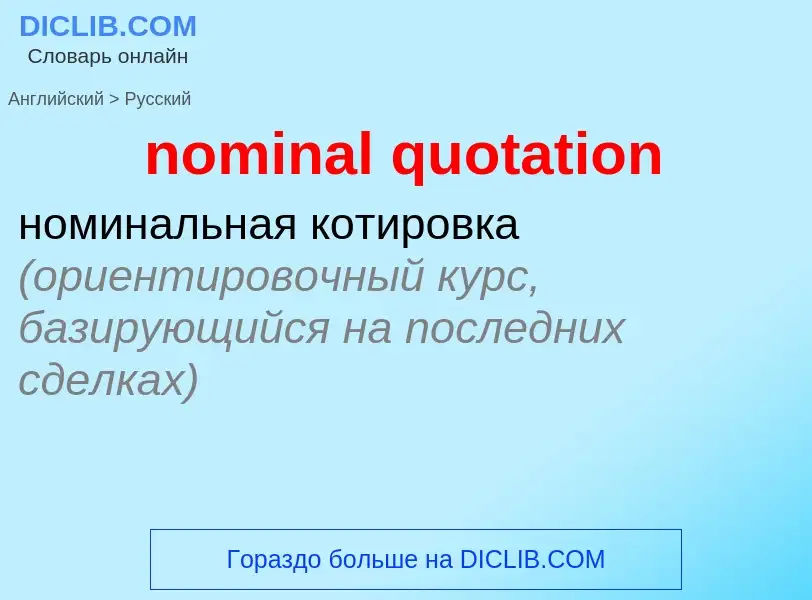 DICLIB.COM
Словарь онлайн

Английский > Русский

nominal quotation

номинальная котировка (ориентировочный курс, базирующийся на последних сделках)

Гораздо больше на DICLIB.COM